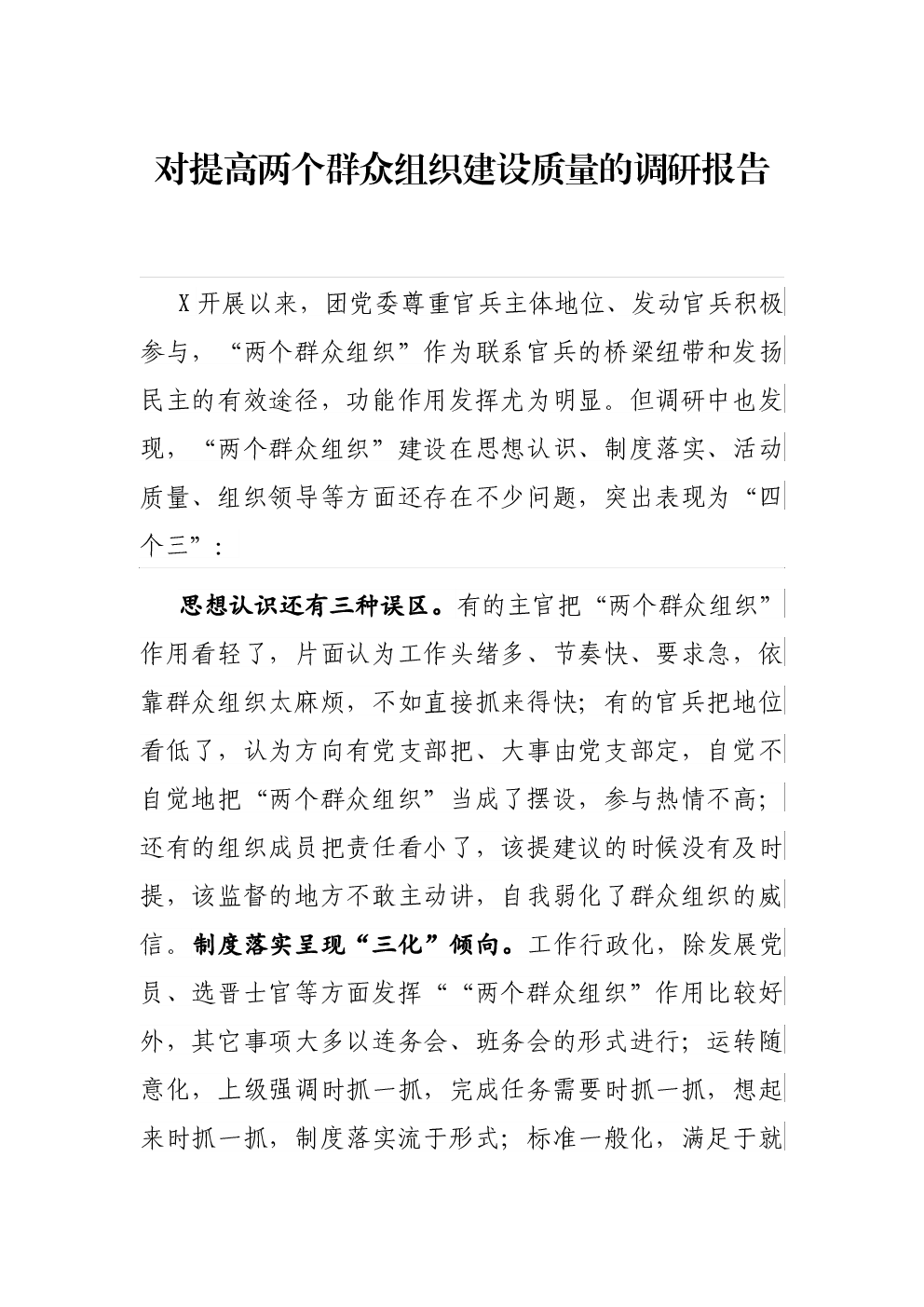 对提高两个群众组织建设质量的调研报告

X开展以来，团党委尊重官兵主体地位、发动官兵积极参与，“两个群众组织”作为联系官兵的桥梁纽带和发扬民主的有效途径，功能作用发挥尤为明显。但调研中也发现，“两个群众组织”建设在思想认识、制度落实、活动质量、组织领导等方面还存在不少问题，突出表现为“四个三”：

思想认识还有三种误区。有的主官把“两个群众组织”作用看轻了，片面认为工作头绪多、节奏快、要求急，依靠群众组织太麻烦，不如直接抓来得快；有的官兵把地位看低了，认为方向有党支部把、大事由党支部定，自觉不自觉地把“两个群众组织”当成了摆设，参与热情不高；还有的组织成员把责任看小了，该提建议的时候没有及时提，该监督的地方不敢主动讲，自我弱化了群众组织的威信。制度落实呈现“三化”倾向。工作行政化，除发展党员、选晋士官等方面发挥““两个群众组织”作用比较好外，其它事项大多以连务会、班务会的形式进行；运转随意化，上级强调时抓一抓，完成任务需要时抓一抓，想起来时抓一抓，制度落实流于形式；标准一般化，满足于就